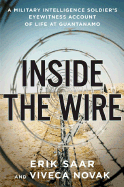 A MILITARY INTELLIGENCE SOLDIER'S EYEWITNESS ACCOUNT OF LIFE AT GUANTANAMO

INSIDE THE WIRE

ERIK SAAR
AND VIVECA NOVAK